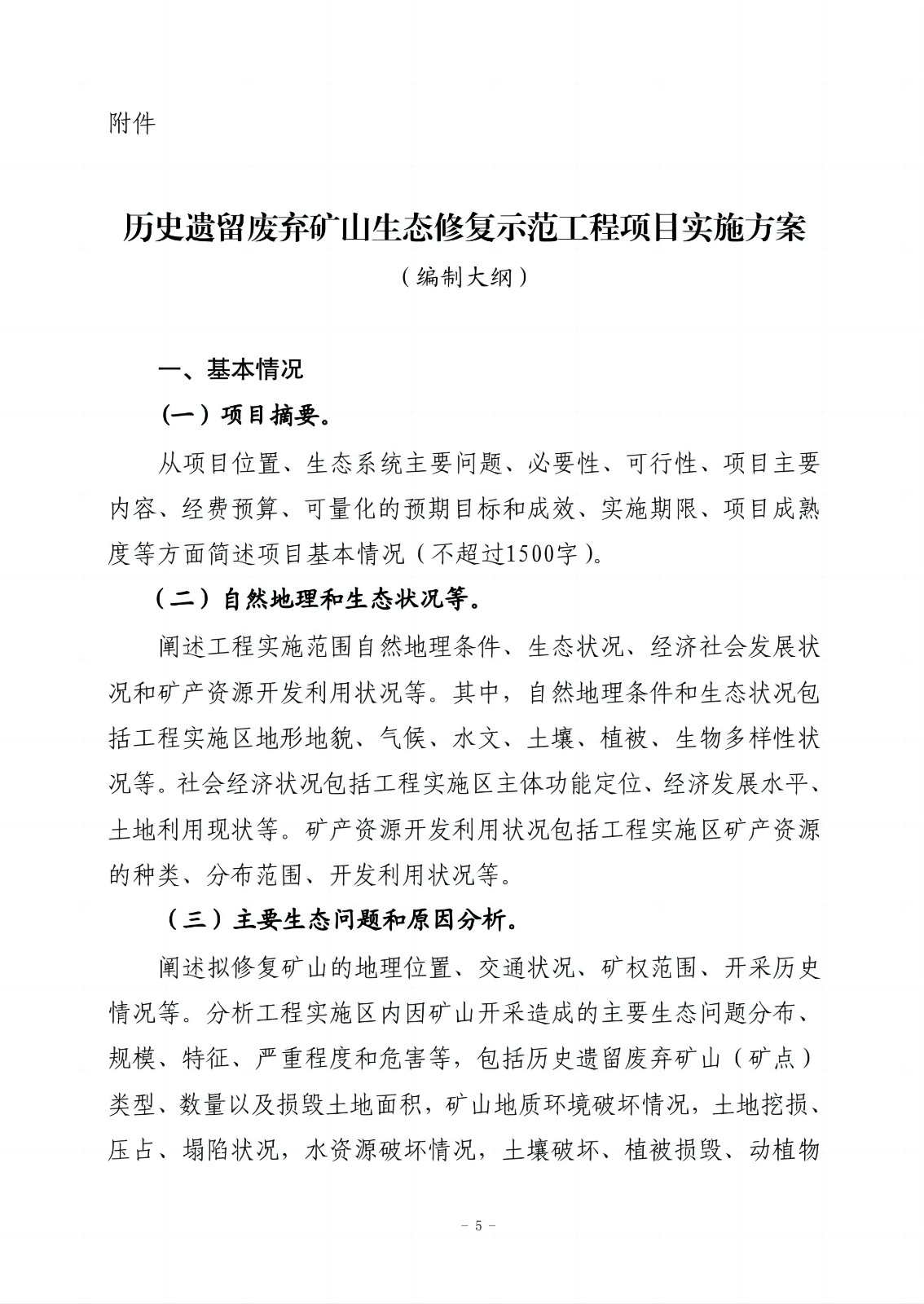 附件

历史遗留废弃矿山生态修复示范工程项目实施方案

（编制大纲）

一、基本情况

（一）项目摘要。

从项目位置、生态系统主要问题、必要性、可行性、项目主要内容、经费预算、可量化的预期目标和成效、实施期限、项目成熟度等方面简述项目基本情况（不超过1500字）。

（二）自然地理和生态状况等。

阐述工程实施范围自然地理条件、生态状况、经济社会发展状况和矿产资源开发利用状况等。其中，自然地理条件和生态状况包括工程实施区地形地貌、气候、水文、土壤、植被、生物多样性状况等。社会经济状况包括工程实施区主体功能定位、经济发展水平、土地利用现状等。矿产资源开发利用状况包括工程实施区矿产资源的种类、分布范围、开发利用状况等。

（三）主要生态问题和原因分析。

阐述拟修复矿山的地理位置、交通状况、矿权范围、开采历史情况等。分析工程实施区内因矿山开采造成的主要生态问题分布、规模、特征、严重程度和危害等，包括历史遗留废弃矿山（矿点）类型、数量以及损毁土地面积，矿山地质环境破坏情况，土地挖损、压占、塌陷状况，水资源破坏情况，土壤破坏、植被损毁、动植物

－ 5 －